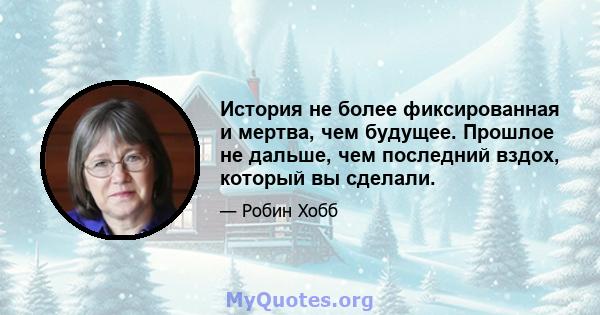 История не более фиксированная и мертва, чем будущее. Прошлое не дальше, чем последний вздох, который вы сделали.

— Робин Хобб

MyQuotes.org